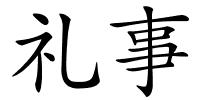 礼事